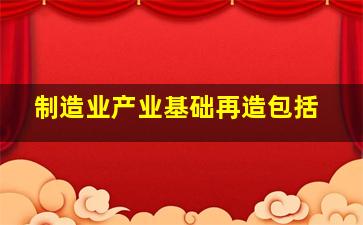 制造业产业基础再造包括